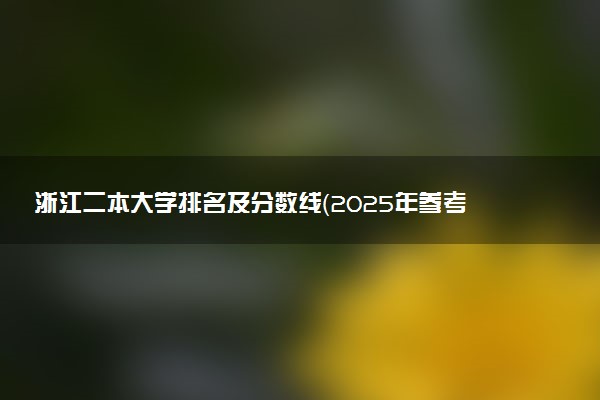 浙江二本大学排名及分数线(2025年参考